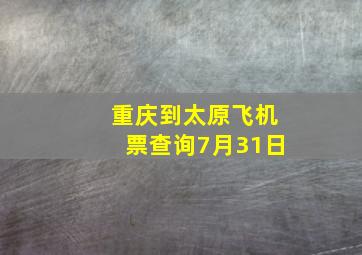 重庆到太原飞机票查询7月31日